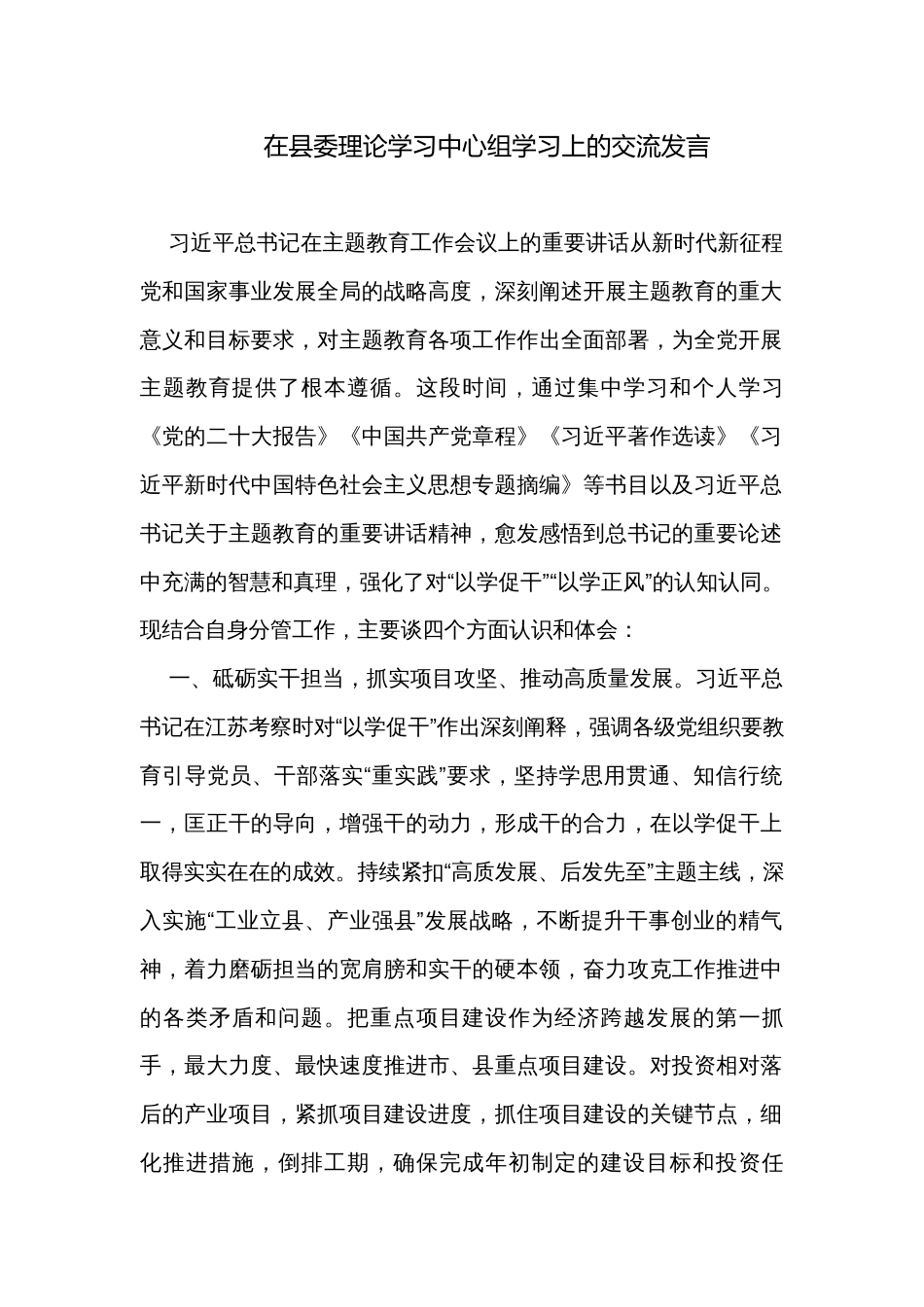 在县委理论学习中心组学习上的交流发言

习近平总书记在主题教育工作会议上的重要讲话从新时代新征程党和国家事业发展全局的战略高度，深刻阐述开展主题教育的重大意义和目标要求，对主题教育各项工作作出全面部署，为全党开展主题教育提供了根本遵循。这段时间，通过集中学习和个人学习《党的二十大报告》《中国共产党章程》《习近平著作选读》《习近平新时代中国特色社会主义思想专题摘编》等书目以及习近平总书记关于主题教育的重要讲话精神，愈发感悟到总书记的重要论述中充满的智慧和真理，强化了对“以学促干”“以学正风”的认知认同。现结合自身分管工作，主要谈四个方面认识和体会：

一、砥砺实干担当，抓实项目攻坚、推动高质量发展。习近平总书记在江苏考察时对“以学促干”作出深刻阐释，强调各级党组织要教育引导党员、干部落实“重实践”要求，坚持学思用贯通、知信行统一，匡正干的导向，增强干的动力，形成干的合力，在以学促干上取得实实在在的成效。持续紧扣“高质发展、后发先至”主题主线，深入实施“工业立县、产业强县”发展战略，不断提升干事创业的精气神，着力磨砺担当的宽肩膀和实干的硬本领，奋力攻克工作推进中的各类矛盾和问题。把重点项目建设作为经济跨越发展的第一抓手，最大力度、最快速度推进市、县重点项目建设。对投资相对落后的产业项目，紧抓项目建设进度，抓住项目建设的关键节点，细化推进措施，倒排工期，确保完成年初制定的建设目标和投资任